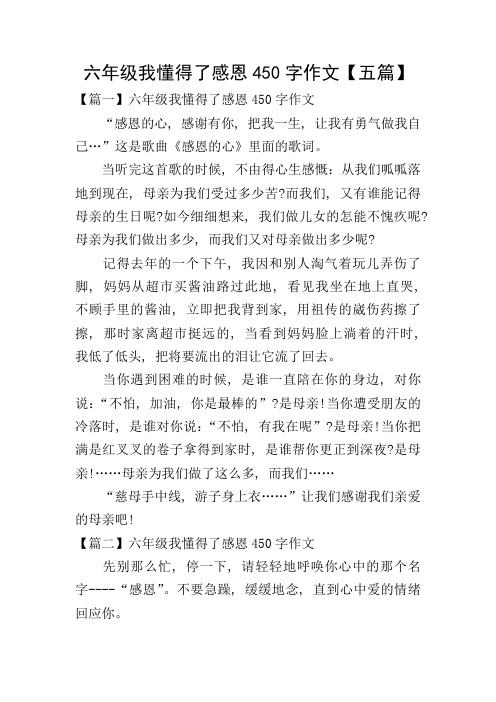 六年级我懂得了感恩 450 字作文【五篇】

【篇一】六年级我懂得了感恩 450 字作文

“感恩的心，感谢有你，把我一生，让我有勇气做我自己…”这是歌曲《感恩的心》里面的歌词。

当听完这首歌的时候，不由得心生感慨：从我们呱呱落地到现在，母亲为我们受过多少苦?而我们，又有谁能记得母亲的生日呢?如今细细想来，我们做儿女的怎能不愧疚呢?母亲为我们做出多少，而我们又对母亲做出多少呢?

记得去年的一个下午，我因和别人淘气着玩儿弄伤了脚，妈妈从超市买酱油路过此地，看见我坐在地上直哭，不顾手里的酱油，立即把我背到家，用祖传的崴伤药擦了擦，那时家离超市挺远的，当看到妈妈脸上淌着的汗时，我低了低头，把将要流出的泪让它流了回去。

当你遇到困难的时候，是谁一直陪在你的身边，对你说：“不怕，加油，你是最棒的”?是母亲!当你遭受朋友的冷落时，是谁对你说：“不怕，有我在呢”?是母亲!当你把满是红叉叉的卷子拿得到家时，是谁帮你更正到深夜?是母亲!……母亲为我们做了这么多，而我们……

“慈母手中线，游子身上衣……”让我们感谢我们亲爱的母亲吧!

【篇二】六年级我懂得了感恩 450 字作文

先别那么忙，停一下，请轻轻地呼唤你心中的那个名字----“感恩”。不要急躁，缓缓地念，直到心中爱的情绪回应你。